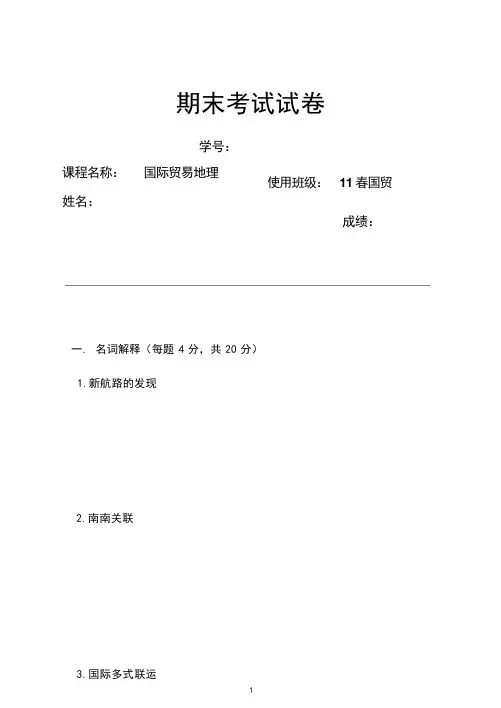 期末考试试卷

学号：

课程名称： 国际贸易地理

使用班级： 11 春国贸

姓名：

成绩：

一. 名词解释（每题 4 分，共 20 分）

1. 新航路的发现

2. 南南关联

3. 国际多式联运

1